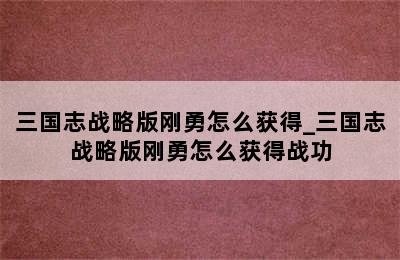 三国志战略版刚勇怎么获得_三国志战略版刚勇怎么获得战功